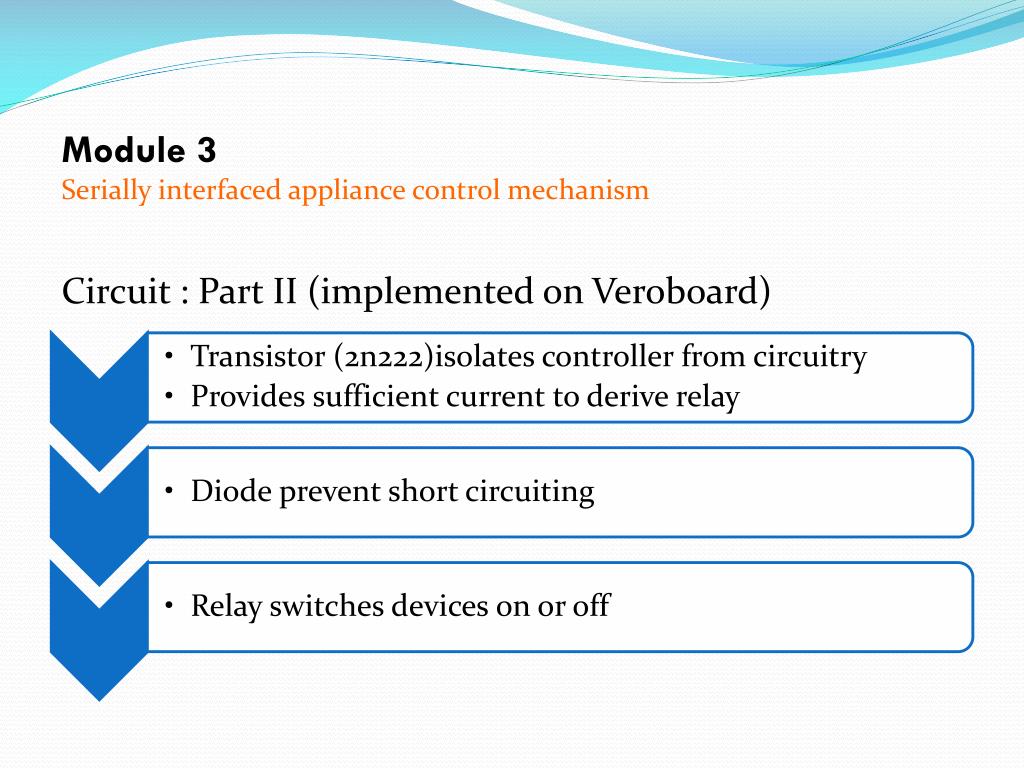 Module 3
Serially interfaced appliance control mechanism

Circuit : Part II (implemented on Veroboard)

• Transistor (2n222)isolates controller from circuitry
• Provides sufficient current to derive relay

• Diode prevent short circuiting

• Relay switches devices on or off